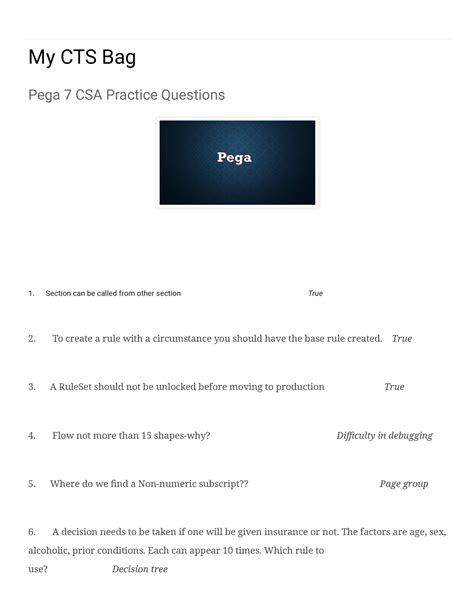 My CTS Bag

Pega 7 CSA Practice Questions

Pega

1. Section can be called from other section True

2. To create a rule with a circumstance you should have the base rule created. True

3. A RuleSet should not be unlocked before moving to production True

4. Flow not more than 15 shapes-why? Difficulty in debugging

5. Where do we find a Non-numeric subscript?? Page group

6. A decision needs to be taken if one will be given insurance or not. The factors are age, sex, alcoholic, prior conditions. Each can appear 10 times. Which rule to use? Decision tree